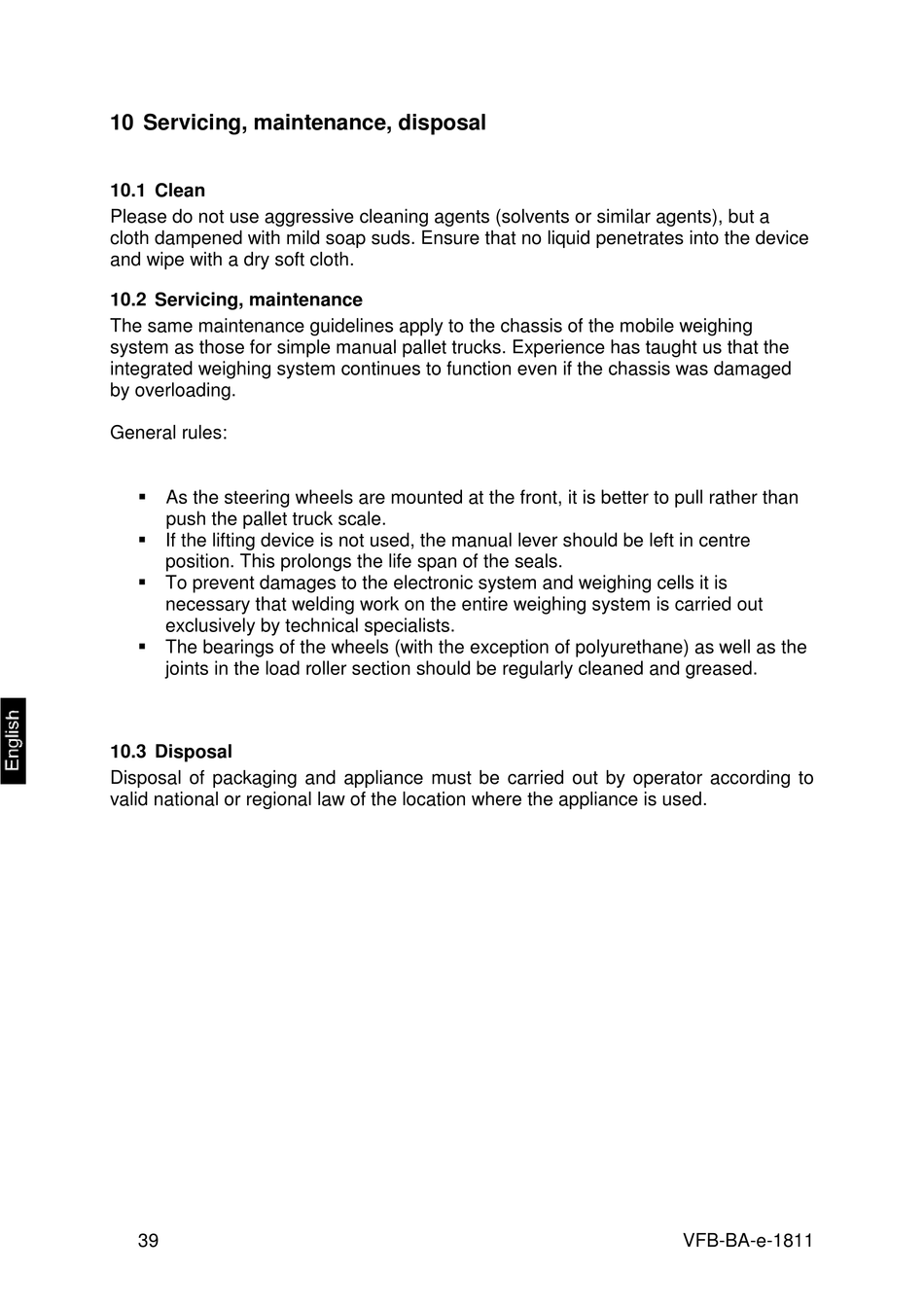 10 Servicing, maintenance, disposal

10.1 Clean

Please do not use aggressive cleaning agents (solvents or similar agents), but a cloth dampened with mild soap suds. Ensure that no liquid penetrates into the device and wipe with a dry soft cloth.

10.2 Servicing, maintenance

The same maintenance guidelines apply to the chassis of the mobile weighing system as those for simple manual pallet trucks. Experience has taught us that the integrated weighing system continues to function even if the chassis was damaged by overloading.

General rules:

▪ As the steering wheels are mounted at the front, it is better to pull rather than push the pallet truck scale.
▪ If the lifting device is not used, the manual lever should be left in centre position. This prolongs the life span of the seals.
▪ To prevent damages to the electronic system and weighing cells it is necessary that welding work on the entire weighing system is carried out exclusively by technical specialists.
▪ The bearings of the wheels (with the exception of polyurethane) as well as the joints in the load roller section should be regularly cleaned and greased.

English

10.3 Disposal

Disposal of packaging and appliance must be carried out by operator according to valid national or regional law of the location where the appliance is used.

39

VFB-BA-e-1811